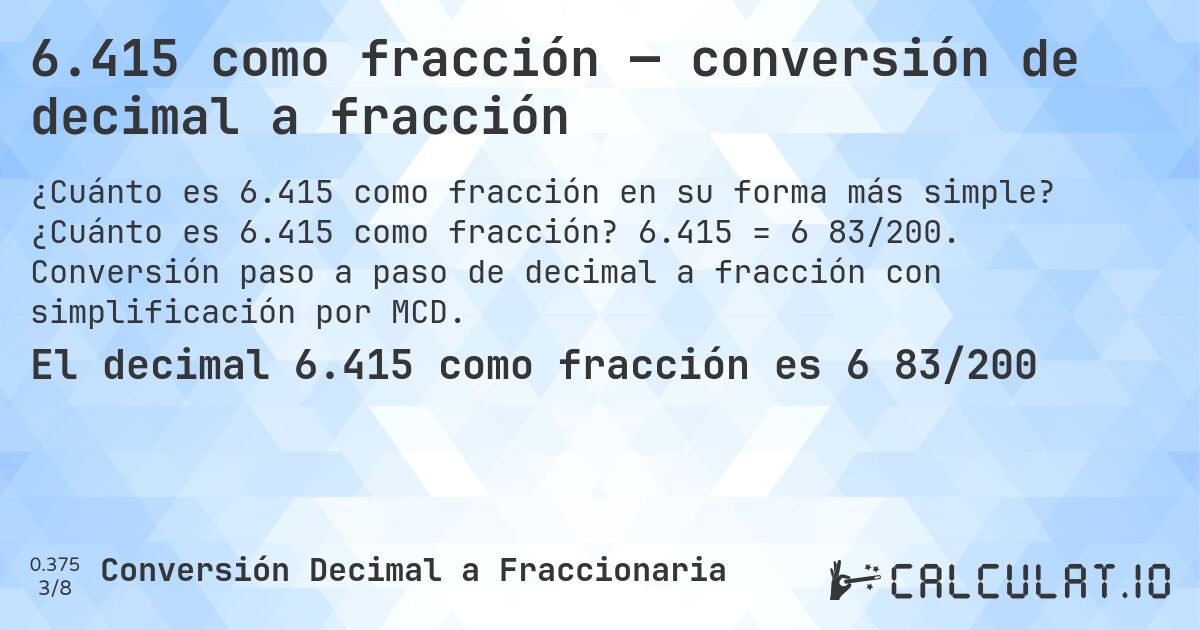 6.415 como fracción — conversión de decimal a fracción

¿Cuánto es 6.415 como fracción en su forma más simple? ¿Cuánto es 6.415 como fracción? 6.415 = 6 83/200. Conversión paso a paso de decimal a fracción con simplificación por MCD.

El decimal 6.415 como fracción es 6 83/200

0.375
3/8

Conversión Decimal a Fraccionaria

CALCULAT.IO